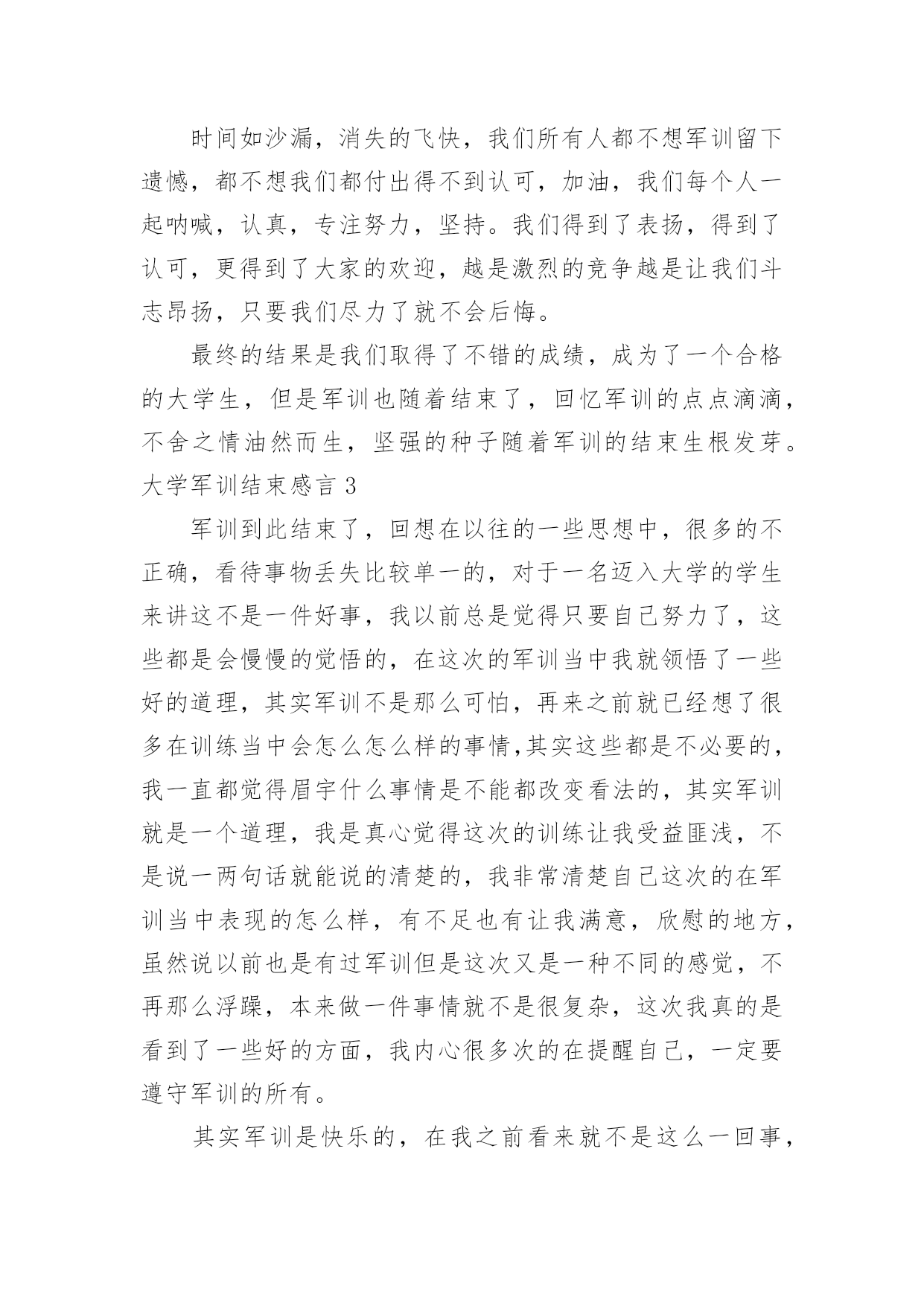 时间如沙漏，消失的飞快，我们所有人都不想军训留下遗憾，都不想我们都付出得不到认可，加油，我们每个人一起呐喊，认真，专注努力，坚持。我们得到了表扬，得到了认可，更得到了大家的欢迎，越是激烈的竞争越是让我们斗志昂扬，只要我们尽力了就不会后悔。

最终的结果是我们取得了不错的成绩，成为了一个合格的大学生，但是军训也随着结束了，回忆军训的点点滴滴，不舍之情油然而生，坚强的种子随着军训的结束生根发芽。

大学军训结束感言 3

军训到此结束了，回想在以往的一些思想中，很多的不正确，看待事物丢失比较单一的，对于一名迈入大学的学生来讲这不是一件好事，我以前总是觉得只要自己努力了，这些都是会慢慢的觉悟的，在这次的军训当中我就领悟了一些好的道理，其实军训不是那么可怕，再来之前就已经想了很多在训练当中会怎么怎么样的事情,其实这些都是不必要的，我一直都觉得眉宇什么事情是不能都改变看法的，其实军训就是一个道理，我是真心觉得这次的训练让我受益匪浅，不是说一两句话就能说的清楚的，我非常清楚自己这次的在军训当中表现的怎么样，有不足也有让我满意，欣慰的地方，虽然说以前也是有过军训但是这次又是一种不同的感觉，不再那么浮躁，本来做一件事情就不是很复杂，这次我真的是看到了一些好的方面，我内心很多次的在提醒自己，一定要遵守军训的所有。

其实军训是快乐的，在我之前看来就不是这么一回事，